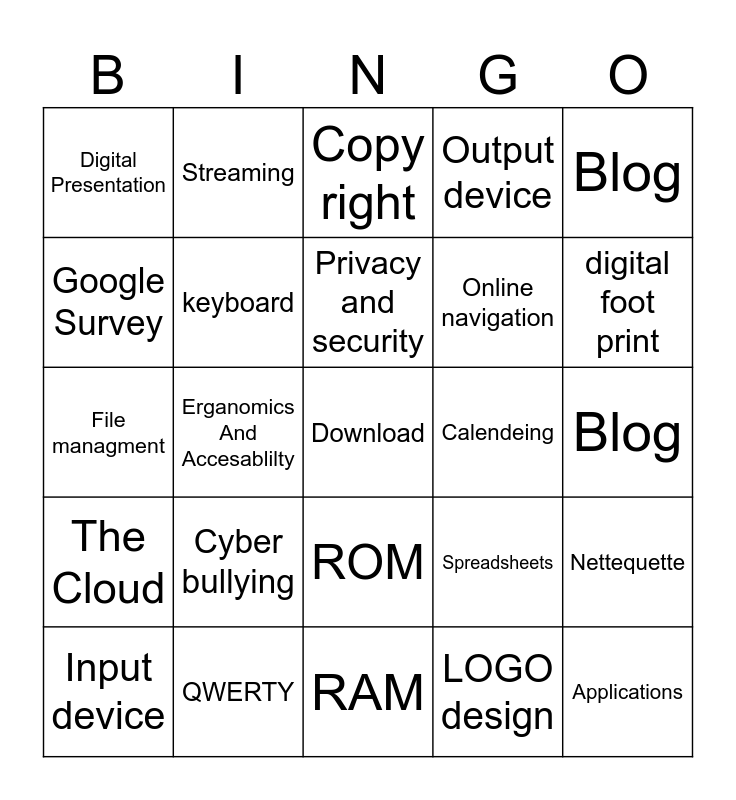 | B | I | N | G | O |
|---|---|---|---|---|
| Digital Presentation | Streaming | Copy right | Output device | Blog |
| Google Survey | keyboard | Privacy and security | Online navigation | digital foot print |
| File managment | Erganomics And Accesablilty | Download | Calendeing | Blog |
| The Cloud | Cyber bullying | ROM | Spreadsheets | Nettequette |
| Input device | QWERTY | RAM | LOGO design | Applications |